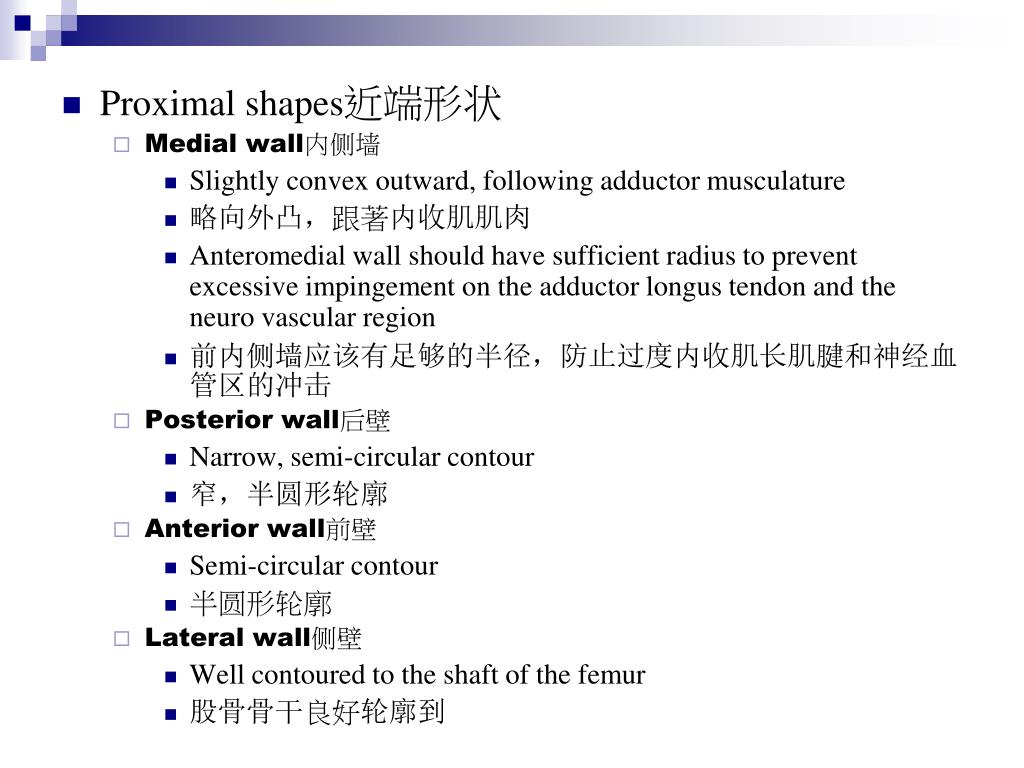 Proximal shapes近端形状

Medial wall内侧墙

Slightly convex outward, following adductor musculature

略向外凸，跟著内收肌肌肉

Anteromedial wall should have sufficient radius to prevent excessive impingement on the adductor longus tendon and the neuro vascular region

前内侧墙应该有足够的半径，防止过度内收肌长肌腱和神经血管区的冲击

Posterior wall后壁

Narrow, semi-circular contour

窄，半圆形轮廓

Anterior wall前壁

Semi-circular contour

半圆形轮廓

Lateral wall侧壁

Well contoured to the shaft of the femur

股骨骨干良好轮廓到